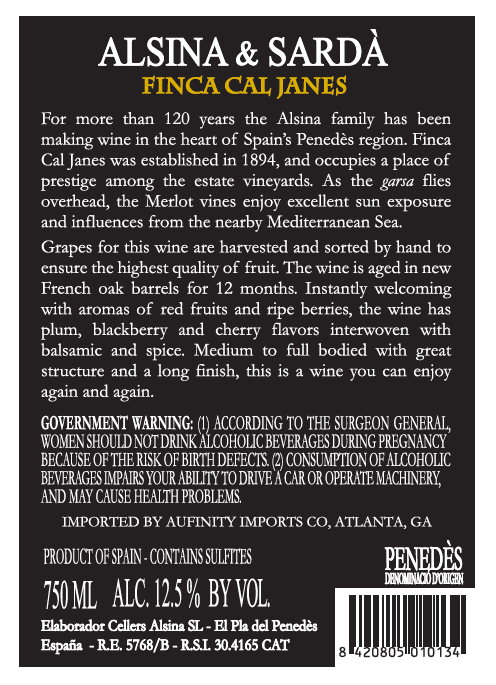 ALSINA & SARDÀ
FINCA CAL JANES

For more than 120 years the Alsina family has been making wine in the heart of Spain's Penedès region. Finca Cal Janes was established in 1894, and occupies a place of prestige among the estate vineyards. As the garsa flies overhead, the Merlot vines enjoy excellent sun exposure and influences from the nearby Mediterranean Sea.

Grapes for this wine are harvested and sorted by hand to ensure the highest quality of fruit. The wine is aged in new French oak barrels for 12 months. Instantly welcoming with aromas of red fruits and ripe berries, the wine has plum, blackberry and cherry flavors interwoven with balsamic and spice. Medium to full bodied with great structure and a long finish, this is a wine you can enjoy again and again.

GOVERNMENT WARNING: (1) ACCORDING TO THE SURGEON GENERAL, WOMEN SHOULD NOT DRINK ALCOHOLIC BEVERAGES DURING PREGNANCY BECAUSE OF THE RISK OF BIRTH DEFECTS. (2) CONSUMPTION OF ALCOHOLIC BEVERAGES IMPAIRS YOUR ABILITY TO DRIVE A CAR OR OPERATE MACHINERY, AND MAY CAUSE HEALTH PROBLEMS.

IMPORTED BY AUFINITY IMPORTS CO, ATLANTA, GA

PRODUCT OF SPAIN - CONTAINS SULFITES

750 ML ALC. 12.5 % BY VOL.

Elaborador Cellers Alsina SL - El Pla del Penedès
España - R.E. 5768/B - R.S.I. 30.4165 CAT

PENEDÈS
DENOMINACIÓ D'ORIGEN

8 420805 010134